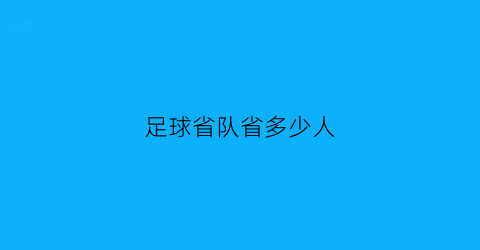 足球省队省多少人